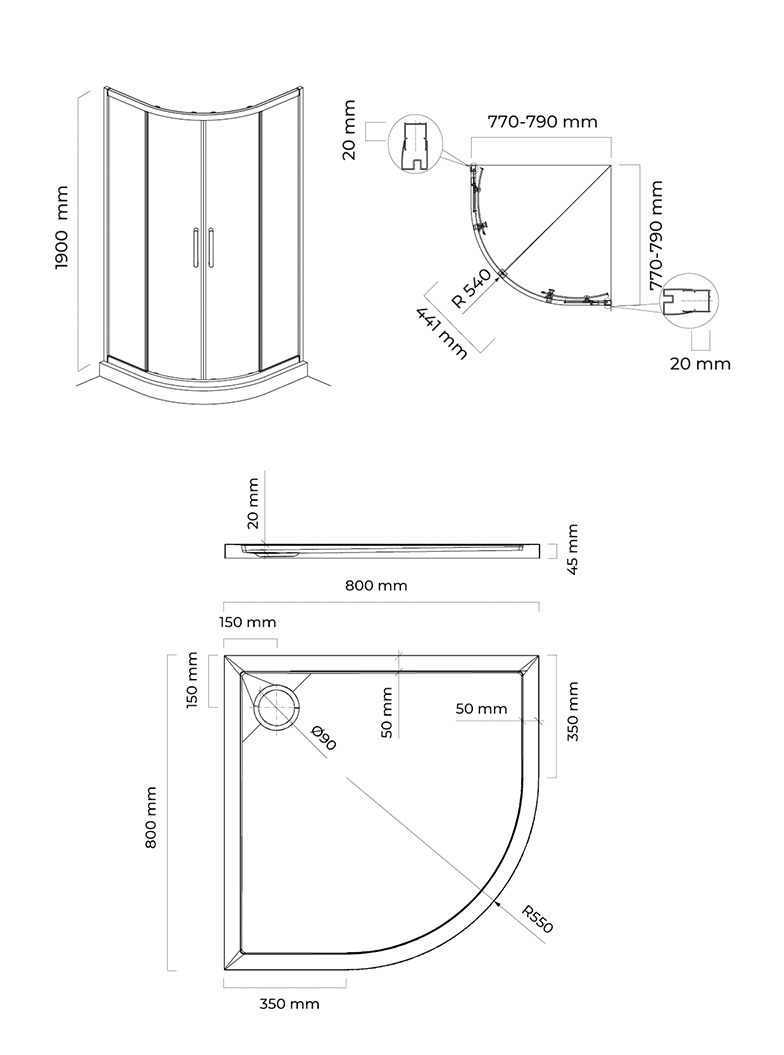 1900 mm

20 mm

770-790 mm

770-790 mm

R 540

441 mm

20 mm

20 mm

45 mm

800 mm

150 mm

150 mm

50 mm

50 mm

350 mm

Ø90

800 mm

R550

350 mm